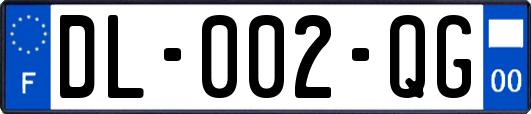 F
DL-002-QG
00